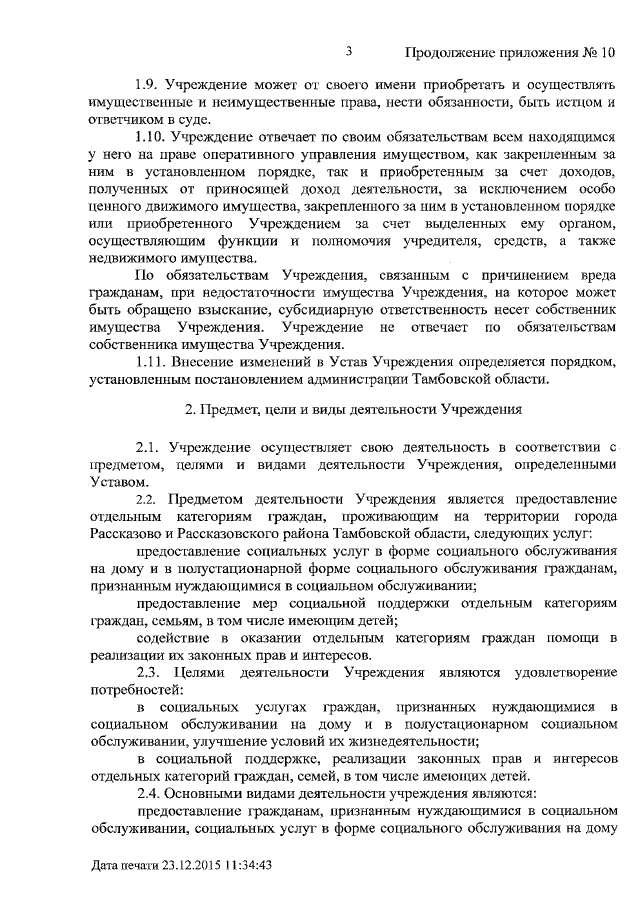 3 Продолжение приложения № 10

1.9. Учреждение может от своего имени приобретать и осуществлять имущественные и неимущественные права, нести обязанности, быть истцом и ответчиком в суде.

1.10. Учреждение отвечает по своим обязательствам всем находящимся у него на праве оперативного управления имуществом, как закрепленным за ним в установленном порядке, так и приобретенным за счет доходов, полученных от приносящей доход деятельности, за исключением особо ценного движимого имущества, закрепленного за ним в установленном порядке или приобретенного Учреждением за счет выделенных ему органом, осуществляющим функции и полномочия учредителя, средств, а также недвижимого имущества.

По обязательствам Учреждения, связанным с причинением вреда гражданам, при недостаточности имущества Учреждения, на которое может быть обращено взыскание, субсидиарную ответственность несет собственник имущества Учреждения. Учреждение не отвечает по обязательствам собственника имущества Учреждения.

1.11. Внесение изменений в Устав Учреждения определяется порядком, установленным постановлением администрации Тамбовской области.

2. Предмет, цели и виды деятельности Учреждения

2.1. Учреждение осуществляет свою деятельность в соответствии с предметом, целями и видами деятельности Учреждения, определенными Уставом.

2.2. Предметом деятельности Учреждения является предоставление отдельным категориям граждан, проживающим на территории города Рассказово и Рассказовского района Тамбовской области, следующих услуг:

предоставление социальных услуг в форме социального обслуживания на дому и в полустационарной форме социального обслуживания гражданам, признанным нуждающимися в социальном обслуживании;

предоставление мер социальной поддержки отдельным категориям граждан, семьям, в том числе имеющим детей;

содействие в оказании отдельным категориям граждан помощи в реализации их законных прав и интересов.

2.3. Целями деятельности Учреждения являются удовлетворение потребностей:

в социальных услугах граждан, признанных нуждающимися в социальном обслуживании на дому и в полустационарном социальном обслуживании, улучшение условий их жизнедеятельности;

в социальной поддержке, реализации законных прав и интересов отдельных категорий граждан, семей, в том числе имеющих детей.

2.4. Основными видами деятельности учреждения являются:

предоставление гражданам, признанным нуждающимися в социальном обслуживании, социальных услуг в форме социального обслуживания на дому

Дата печати 23.12.2015 11:34:43